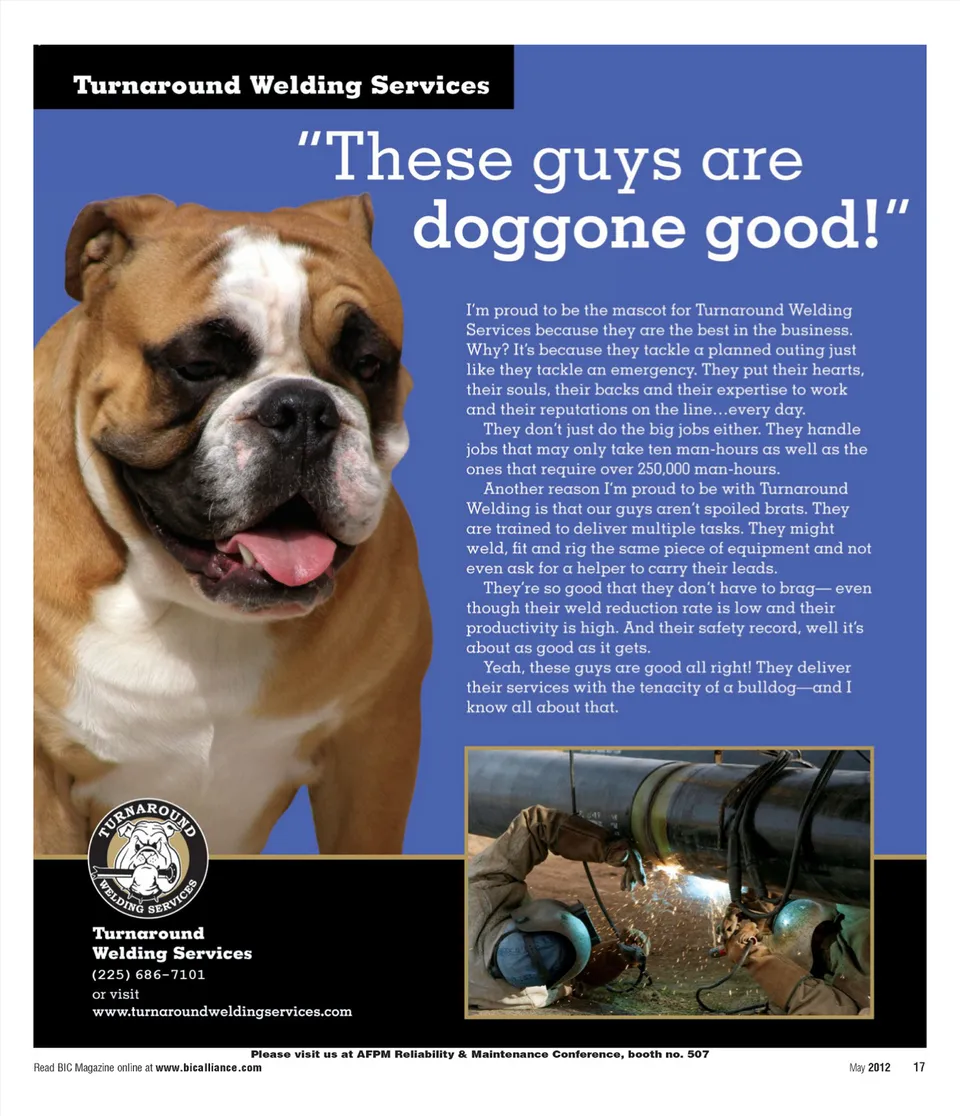 Turnaround Welding Services

"These guys are doggone good!"

I'm proud to be the mascot for Turnaround Welding Services because they are the best in the business. Why? It's because they tackle a planned outing just like they tackle an emergency. They put their hearts, their souls, their backs and their expertise to work and their reputations on the line…every day.

They don't just do the big jobs either. They handle jobs that may only take ten man-hours as well as the ones that require over 250,000 man-hours.

Another reason I'm proud to be with Turnaround Welding is that our guys aren't spoiled brats. They are trained to deliver multiple tasks. They might weld, fit and rig the same piece of equipment and not even ask for a helper to carry their leads.

They're so good that they don't have to brag— even though their weld reduction rate is low and their productivity is high. And their safety record, well it's about as good as it gets.

Yeah, these guys are good all right! They deliver their services with the tenacity of a bulldog—and I know all about that.

TURNAROUND WELDING SERVICES

Turnaround Welding Services
(225) 686-7101
or visit
www.turnaroundweldingservices.com

Please visit us at AFPM Reliability & Maintenance Conference, booth no. 507

Read BIC Magazine online at www.bicalliance.com

May 2012 17